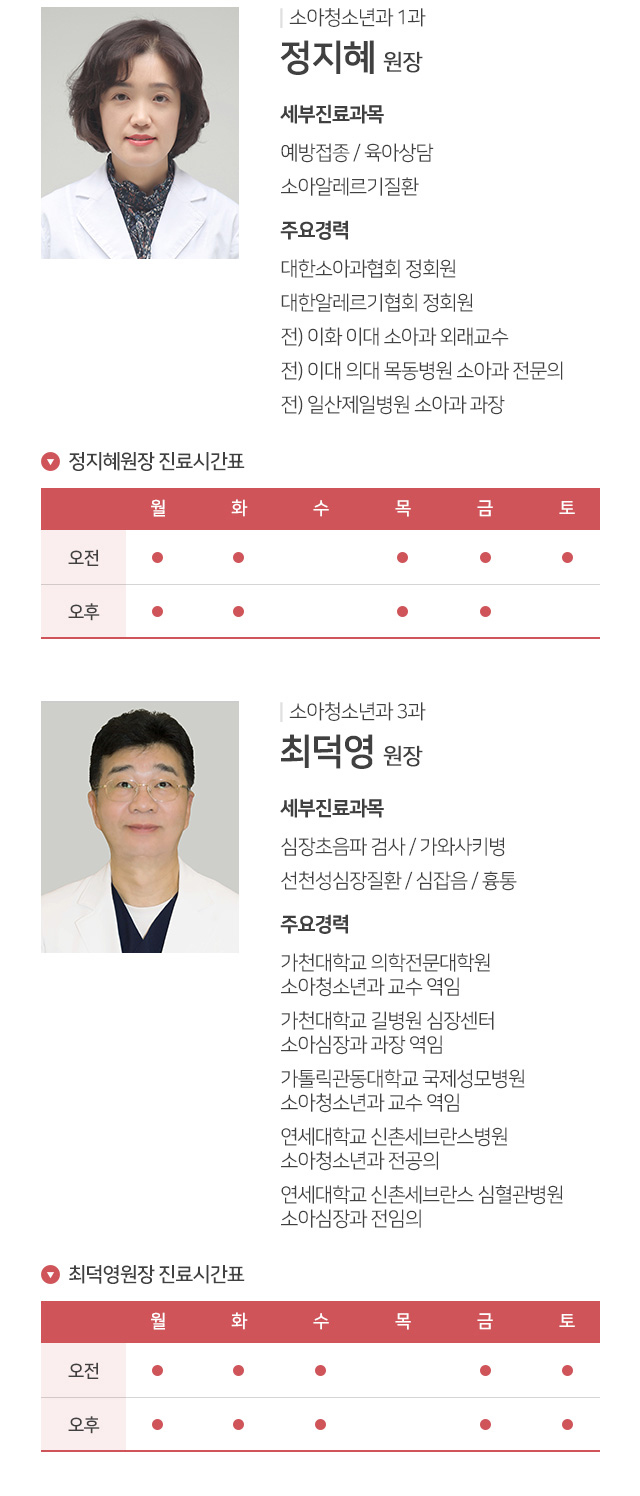 소아청소년과 1과

정지혜 원장

세부진료과목

예방접종 / 육아상담

소아알레르기질환

주요경력

대한소아과협회 정회원

대한알레르기협회 정회원

전) 이화 이대 소아과 외래교수

전) 이대 의대 목동병원 소아과 전문의

전) 일산제일병원 소아과 과장

정지혜원장 진료시간표

|  | 월 | 화 | 수 | 목 | 금 | 토 |
|---|---|---|---|---|---|---|
| 오전 | • | • |  | • | • | • |
| 오후 | • | • |  | • | • |  |

소아청소년과 3과

최덕영 원장

세부진료과목

심장초음파 검사 / 가와사키병

선천성심장질환 / 심잡음 / 흉통

주요경력

가천대학교 의학전문대학원
소아청소년과 교수 역임

가천대학교 길병원 심장센터
소아심장과 과장 역임

가톨릭관동대학교 국제성모병원
소아청소년과 교수 역임

연세대학교 신촌세브란스병원
소아청소년과 전공의

연세대학교 신촌세브란스 심혈관병원
소아심장과 전임의

최덕영원장 진료시간표

|  | 월 | 화 | 수 | 목 | 금 | 토 |
|---|---|---|---|---|---|---|
| 오전 | • | • | • |  | • | • |
| 오후 | • | • | • |  | • | • |